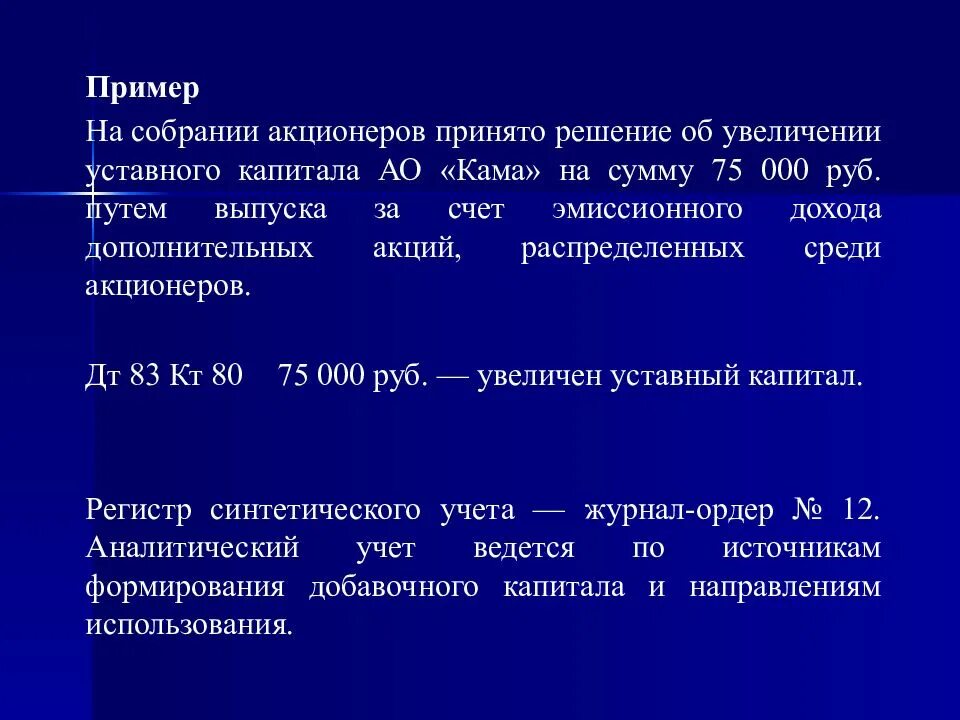 Пример

На собрании акционеров принято решение об увеличении уставного капитала АО «Кама» на сумму 75 000 руб. путем выпуска за счет эмиссионного дохода дополнительных акций, распределенных среди акционеров.

Дт 83 Кт 80 75 000 руб. — увеличен уставный капитал.

Регистр синтетического учета — журнал-ордер № 12. Аналитический учет ведется по источникам формирования добавочного капитала и направлениям использования.